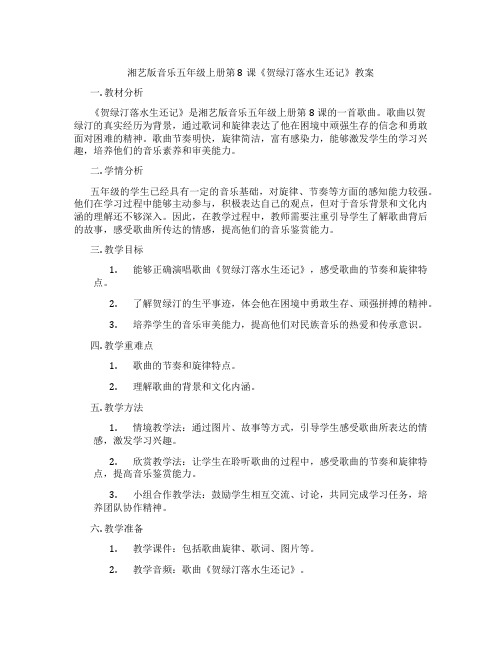 湘艺版音乐五年级上册第 8 课《贺绿汀落水生还记》教案

一. 教材分析

《贺绿汀落水生还记》是湘艺版音乐五年级上册第 8 课的一首歌曲。歌曲以贺绿汀的真实经历为背景，通过歌词和旋律表达了他在困境中顽强生存的信念和勇敢面对困难的精神。歌曲节奏明快，旋律简洁，富有感染力，能够激发学生的学习兴趣，培养他们的音乐素养和审美能力。

二. 学情分析

五年级的学生已经具有一定的音乐基础，对旋律、节奏等方面的感知能力较强。他们在学习过程中能够主动参与，积极表达自己的观点，但对于音乐背景和文化内涵的理解还不够深入。因此，在教学过程中，教师需要注重引导学生了解歌曲背后的故事，感受歌曲所传达的情感，提高他们的音乐鉴赏能力。

三. 教学目标

1. 能够正确演唱歌曲《贺绿汀落水生还记》，感受歌曲的节奏和旋律特点。

2. 了解贺绿汀的生平事迹，体会他在困境中勇敢生存、顽强拼搏的精神。

3. 培养学生的音乐审美能力，提高他们对民族音乐的热爱和传承意识。

四. 教学重难点

1. 歌曲的节奏和旋律特点。

2. 理解歌曲的背景和文化内涵。

五. 教学方法

1. 情境教学法：通过图片、故事等方式，引导学生感受歌曲所表达的情感，激发学习兴趣。

2. 欣赏教学法：让学生在聆听歌曲的过程中，感受歌曲的节奏和旋律特点，提高音乐鉴赏能力。

3. 小组合作教学法：鼓励学生相互交流、讨论，共同完成学习任务，培养团队协作精神。

六. 教学准备

1. 教学课件：包括歌曲旋律、歌词、图片等。

2. 教学音频：歌曲《贺绿汀落水生还记》。